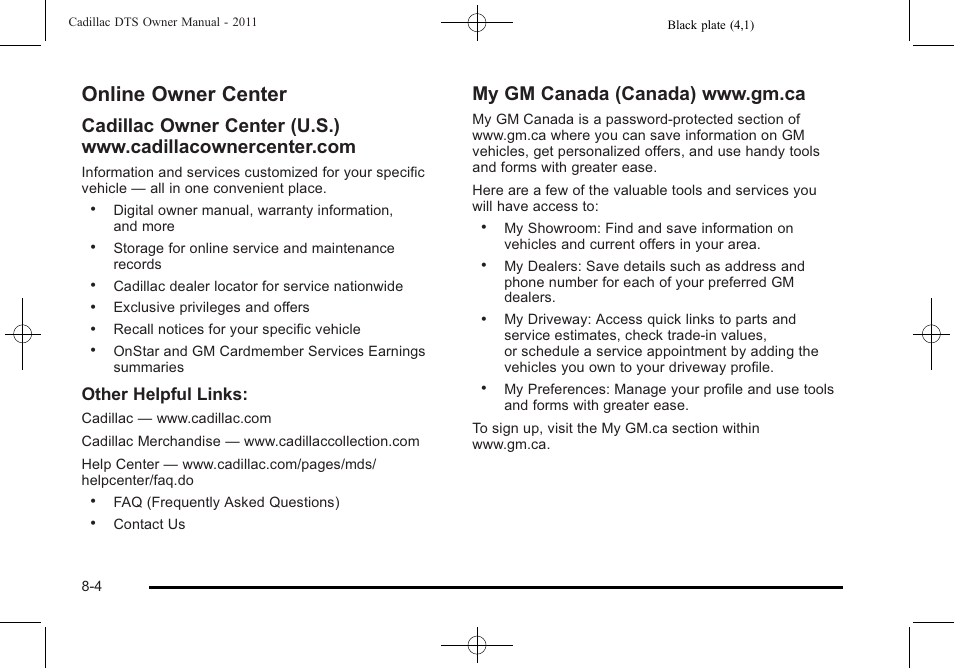 Cadillac DTS Owner Manual - 2011

Black plate (4,1)

Online Owner Center

Cadillac Owner Center (U.S.) www.cadillacownercenter.com

Information and services customized for your specific vehicle — all in one convenient place.

• Digital owner manual, warranty information, and more

• Storage for online service and maintenance records

• Cadillac dealer locator for service nationwide

• Exclusive privileges and offers

• Recall notices for your specific vehicle

• OnStar and GM Cardmember Services Earnings summaries

Other Helpful Links:

Cadillac — www.cadillac.com

Cadillac Merchandise — www.cadillaccollection.com

Help Center — www.cadillac.com/pages/mds/helpcenter/faq.do

• FAQ (Frequently Asked Questions)

• Contact Us

My GM Canada (Canada) www.gm.ca

My GM Canada is a password-protected section of www.gm.ca where you can save information on GM vehicles, get personalized offers, and use handy tools and forms with greater ease.

Here are a few of the valuable tools and services you will have access to:

• My Showroom: Find and save information on vehicles and current offers in your area.

• My Dealers: Save details such as address and phone number for each of your preferred GM dealers.

• My Driveway: Access quick links to parts and service estimates, check trade-in values, or schedule a service appointment by adding the vehicles you own to your driveway profile.

• My Preferences: Manage your profile and use tools and forms with greater ease.

To sign up, visit the My GM.ca section within www.gm.ca.

8-4